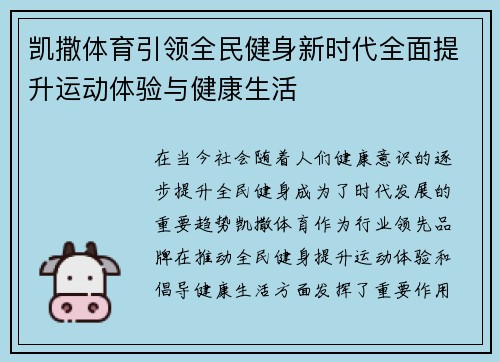 凯撒体育引领全民健身新时代全面提升运动体验与健康生活

在当今社会随着人们健康意识的逐步提升全民健身成为了时代发展的重要趋势凯撒体育作为行业领先品牌在推动全民健身提升运动体验和倡导健康生活方面发挥了重要作用